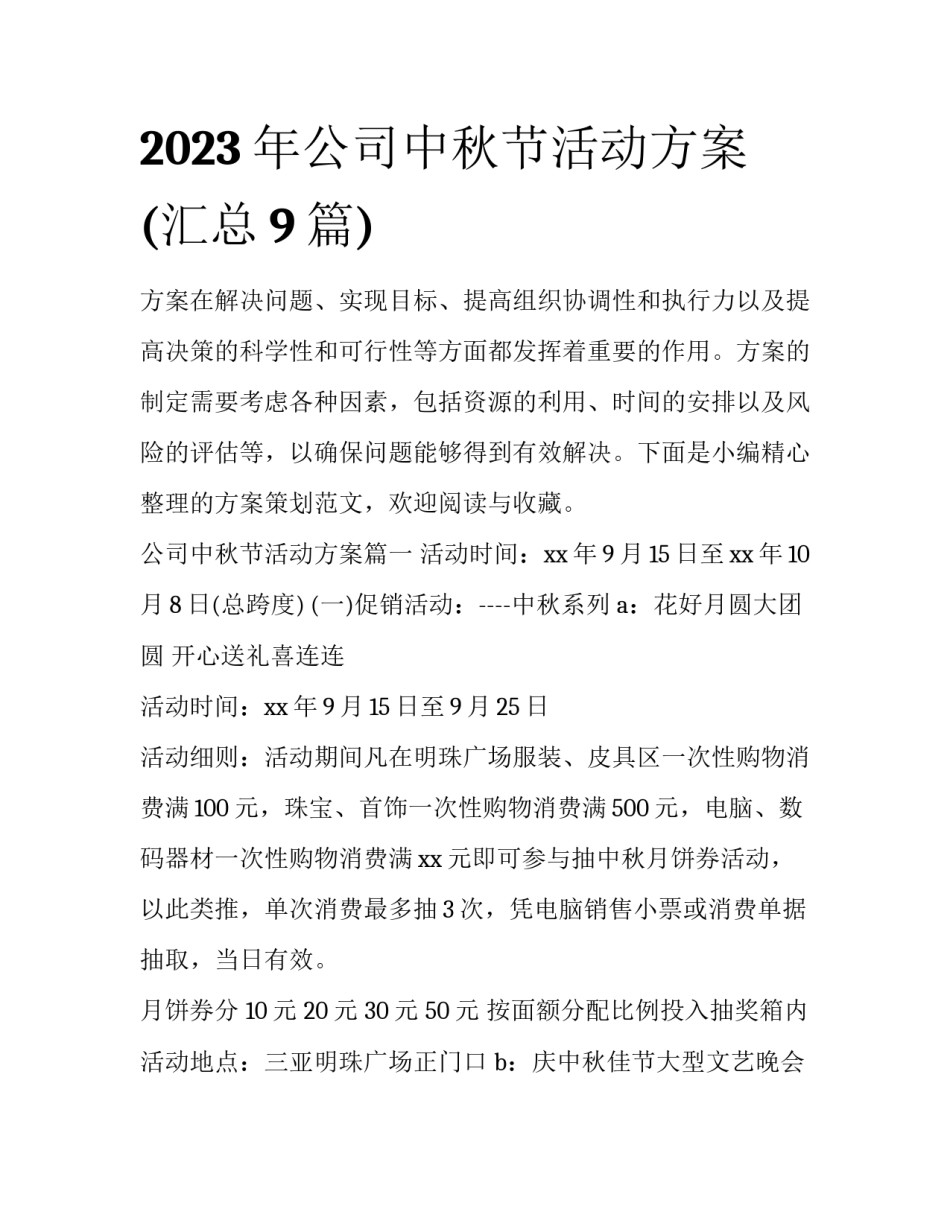 2023 年公司中秋节活动方案 (汇总 9 篇)

方案在解决问题、实现目标、提高组织协调性和执行力以及提高决策的科学性和可行性等方面都发挥着重要的作用。方案的制定需要考虑各种因素，包括资源的利用、时间的安排以及风险的评估等，以确保问题能够得到有效解决。下面是小编精心整理的方案策划范文，欢迎阅读与收藏。

公司中秋节活动方案篇一 活动时间：xx 年 9 月 15 日至 xx 年 10 月 8 日(总跨度) (一)促销活动：----中秋系列 a：花好月圆大团圆 开心送礼喜连连

活动时间：xx 年 9 月 15 日至 9 月 25 日

活动细则：活动期间凡在明珠广场服装、皮具区一次性购物消费满 100 元，珠宝、首饰一次性购物消费满 500 元，电脑、数码器材一次性购物消费满 xx 元即可参与抽中秋月饼券活动，以此类推，单次消费最多抽 3 次，凭电脑销售小票或消费单据抽取，当日有效。

月饼券分 10 元 20 元 30 元 50 元 按面额分配比例投入抽奖箱内

活动地点：三亚明珠广场正门口 b：庆中秋佳节大型文艺晚会